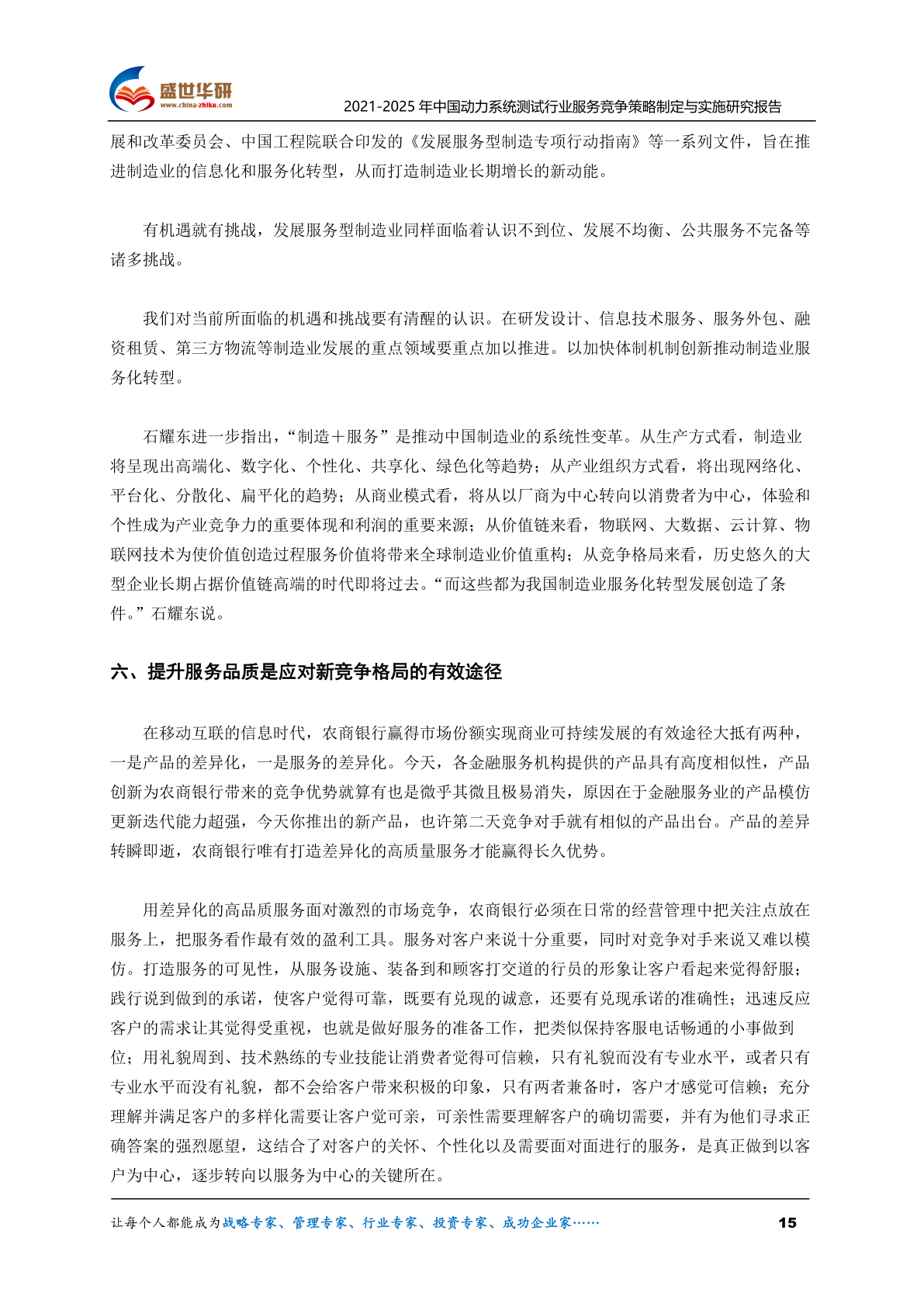 盛世华研
www.china-zhiku.com
2021-2025 年中国动力系统测试行业服务竞争策略制定与实施研究报告

展和改革委员会、中国工程院联合印发的《发展服务型制造专项行动指南》等一系列文件，旨在推进制造业的信息化和服务化转型，从而打造制造业长期增长的新动能。

有机遇就有挑战，发展服务型制造业同样面临着认识不到位、发展不均衡、公共服务不完备等诸多挑战。

我们对当前所面临的机遇和挑战要有清醒的认识。在研发设计、信息技术服务、服务外包、融资租赁、第三方物流等制造业发展的重点领域要重点加以推进。以加快体制机制创新推动制造业服务化转型。

石耀东进一步指出，“制造＋服务”是推动中国制造业的系统性变革。从生产方式看，制造业将呈现出高端化、数字化、个性化、共享化、绿色化等趋势；从产业组织方式看，将出现网络化、平台化、分散化、扁平化的趋势；从商业模式看，将从以厂商为中心转向以消费者为中心，体验和个性成为产业竞争力的重要体现和利润的重要来源；从价值链来看，物联网、大数据、云计算、物联网技术为使价值创造过程服务价值将带来全球制造业价值重构；从竞争格局来看，历史悠久的大型企业长期占据价值链高端的时代即将过去。“而这些都为我国制造业服务化转型发展创造了条件。”石耀东说。

六、提升服务品质是应对新竞争格局的有效途径

在移动互联的信息时代，农商银行赢得市场份额实现商业可持续发展的有效途径大抵有两种，一是产品的差异化，一是服务的差异化。今天，各金融服务机构提供的产品具有高度相似性，产品创新为农商银行带来的竞争优势就算有也是微乎其微且极易消失，原因在于金融服务业的产品模仿更新迭代能力超强，今天你推出的新产品，也许第二天竞争对手就有相似的产品出台。产品的差异转瞬即逝，农商银行唯有打造差异化的高质量服务才能赢得长久优势。

用差异化的高品质服务面对激烈的市场竞争，农商银行必须在日常的经营管理中把关注点放在服务上，把服务看作最有效的盈利工具。服务对客户来说十分重要，同时对竞争对手来说又难以模仿。打造服务的可见性，从服务设施、装备到和顾客打交道的行员的形象让客户看起来觉得舒服；践行说到做到的承诺，使客户觉得可靠，既要有兑现的诚意，还要有兑现承诺的准确性；迅速反应客户的需求让其觉得受重视，也就是做好服务的准备工作，把类似保持客服电话畅通的小事做到位；用礼貌周到、技术熟练的专业技能让消费者觉得可信赖，只有礼貌而没有专业水平，或者只有专业水平而没有礼貌，都不会给客户带来积极的印象，只有两者兼备时，客户才感觉可信赖；充分理解并满足客户的多样化需要让客户觉可亲，可亲性需要理解客户的确切需要，并有为他们寻求正确答案的强烈愿望，这结合了对客户的关怀、个性化以及需要面对面进行的服务，是真正做到以客户为中心，逐步转向以服务为中心的关键所在。

让每个人都能成为战略专家、管理专家、行业专家、投资专家、成功企业家……
15